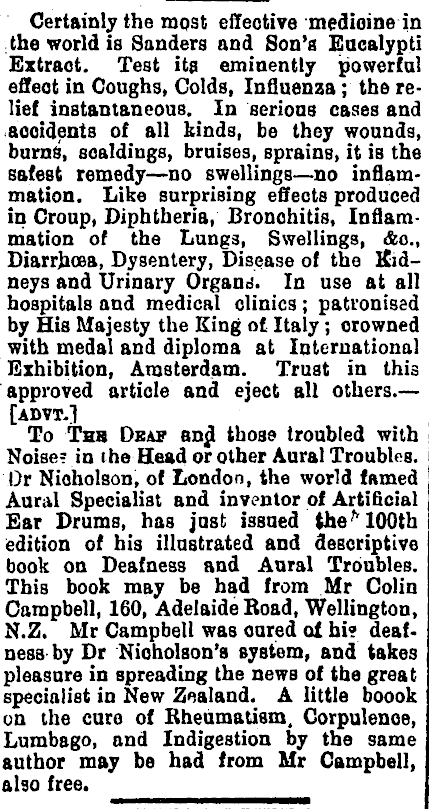 Certainly the most effective medicine in the world is Sanders and Son's Eucalypti Extract. Test its eminently powerful effect in Coughs, Colds, Influenza; the relief instantaneous. In serious cases and accidents of all kinds, be they wounds, burns, scaldings, bruises, sprains, it is the safest remedy—no swellings—no inflammation. Like surprising effects produced in Croup, Diphtheria, Bronchitis, Inflammation of the Lungs, Swellings, &c., Diarrhœa, Dysentery, Disease of the Kidneys and Urinary Organs. In use at all hospitals and medical clinics; patronised by His Majesty the King of Italy; crowned with medal and diploma at International Exhibition, Amsterdam. Trust in this approved article and eject all others.—[ADVT.]

To THE DEAF and those troubled with Noises in the Head or other Aural Troubles. Dr Nicholson, of London, the world famed Aural Specialist and inventor of Artificial Ear Drums, has just issued the 100th edition of his illustrated and descriptive book on Deafness and Aural Troubles. This book may be had from Mr Colin Campbell, 160, Adelaide Road, Wellington, N.Z. Mr Campbell was cured of his deafness by Dr Nicholson's system, and takes pleasure in spreading the news of the great specialist in New Zealand. A little boook on the cure of Rheumatism, Corpulence, Lumbago, and Indigestion by the same author may be had from Mr Campbell, also free.